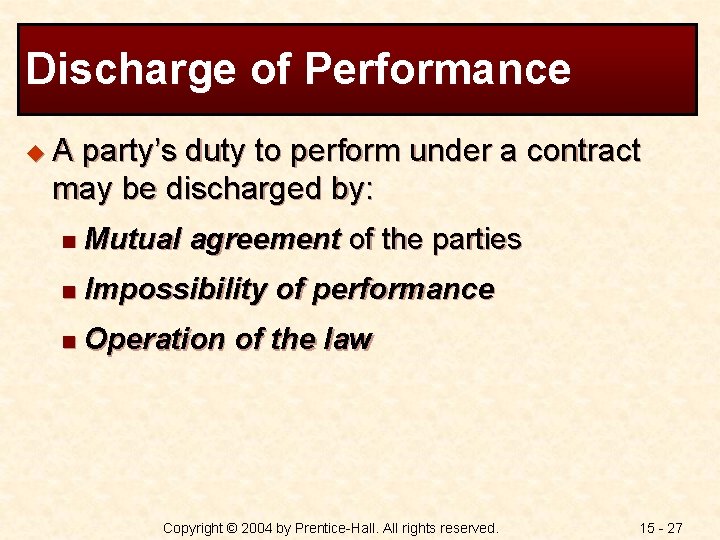 Discharge of Performance

A party's duty to perform under a contract may be discharged by:

Mutual agreement of the parties

Impossibility of performance

Operation of the law

Copyright © 2004 by Prentice-Hall. All rights reserved.

15 - 27